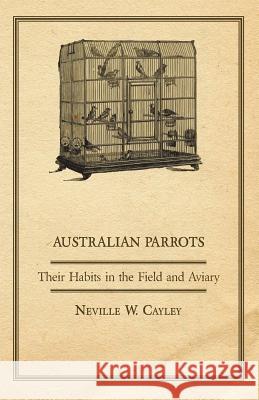 AUSTRALIAN PARROTS

Their Habits in the Field and Aviary

NEVILLE W. CAYLEY

Kraina Książek